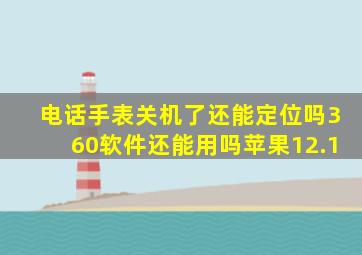 电话手表关机了还能定位吗360软件还能用吗苹果12.1